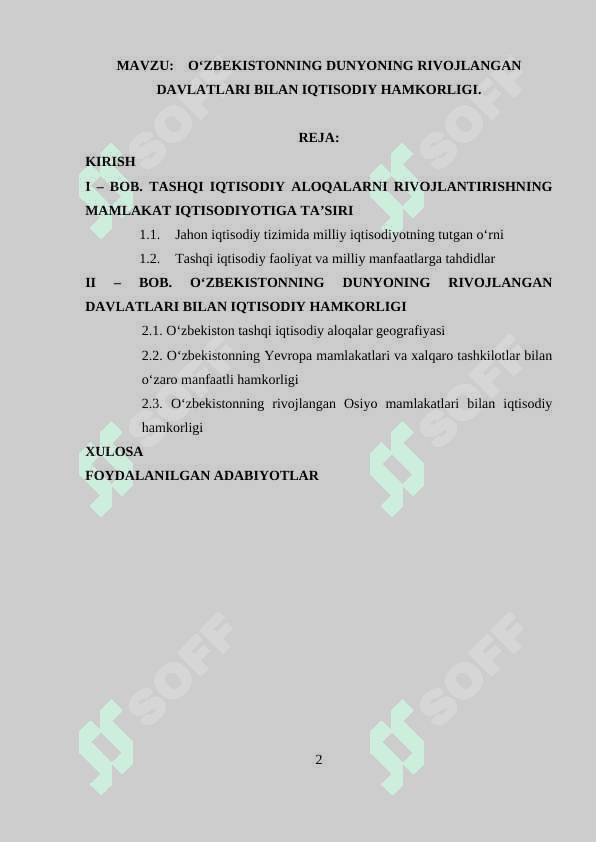 MAVZU: O‘ZBEKISTONNING DUNYONING RIVOJLANGAN DAVLATLARI BILAN IQTISODIY HAMKORLIGI.

REJA:

KIRISH

I – BOB. TASHQI IQTISODIY ALOQALARNI RIVOJLANTIRISHNING MAMLAKAT IQTISODIYOTIGA TA’SIRI

1.1. Jahon iqtisodiy tizimida milliy iqtisodiyotning tutgan o‘rni

1.2. Tashqi iqtisodiy faoliyat va milliy manfaatlarga tahdidlar

II – BOB. O‘ZBEKISTONNING DUNYONING RIVOJLANGAN DAVLATLARI BILAN IQTISODIY HAMKORLIGI

2.1. O‘zbekiston tashqi iqtisodiy aloqalar geografiyasi

2.2. O‘zbekistonning Yevropa mamlakatlari va xalqaro tashkilotlar bilan o‘zaro manfaatli hamkorligi

2.3. O‘zbekistonning rivojlangan Osiyo mamlakatlari bilan iqtisodiy hamkorligi

XULOSA

FOYDALANILGAN ADABIYOTLAR

SOFF SOFF SOFF SOFF SOFF SOFF

2